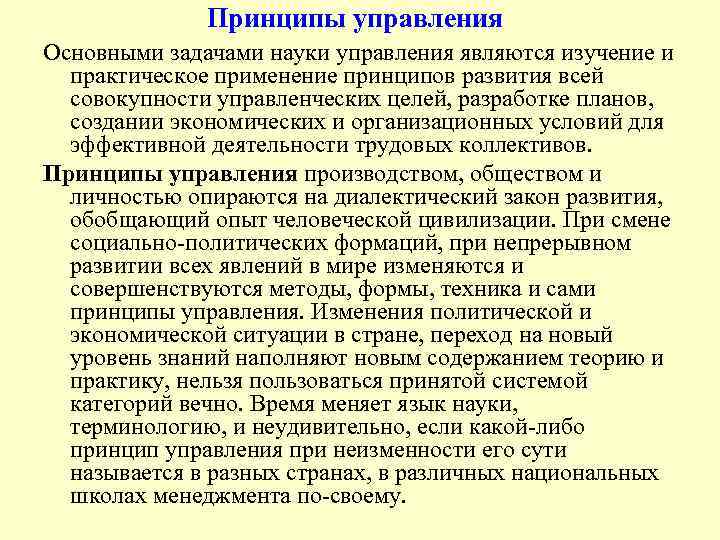 Принципы управления

Основными задачами науки управления являются изучение и практическое применение принципов развития всей совокупности управленческих целей, разработке планов, создании экономических и организационных условий для эффективной деятельности трудовых коллективов.

Принципы управления производством, обществом и личностью опираются на диалектический закон развития, обобщающий опыт человеческой цивилизации. При смене социально-политических формаций, при непрерывном развитии всех явлений в мире изменяются и совершенствуются методы, формы, техника и сами принципы управления. Изменения политической и экономической ситуации в стране, переход на новый уровень знаний наполняют новым содержанием теорию и практику, нельзя пользоваться принятой системой категорий вечно. Время меняет язык науки, терминологию, и неудивительно, если какой-либо принцип управления при неизменности его сути называется в разных странах, в различных национальных школах менеджмента по-своему.